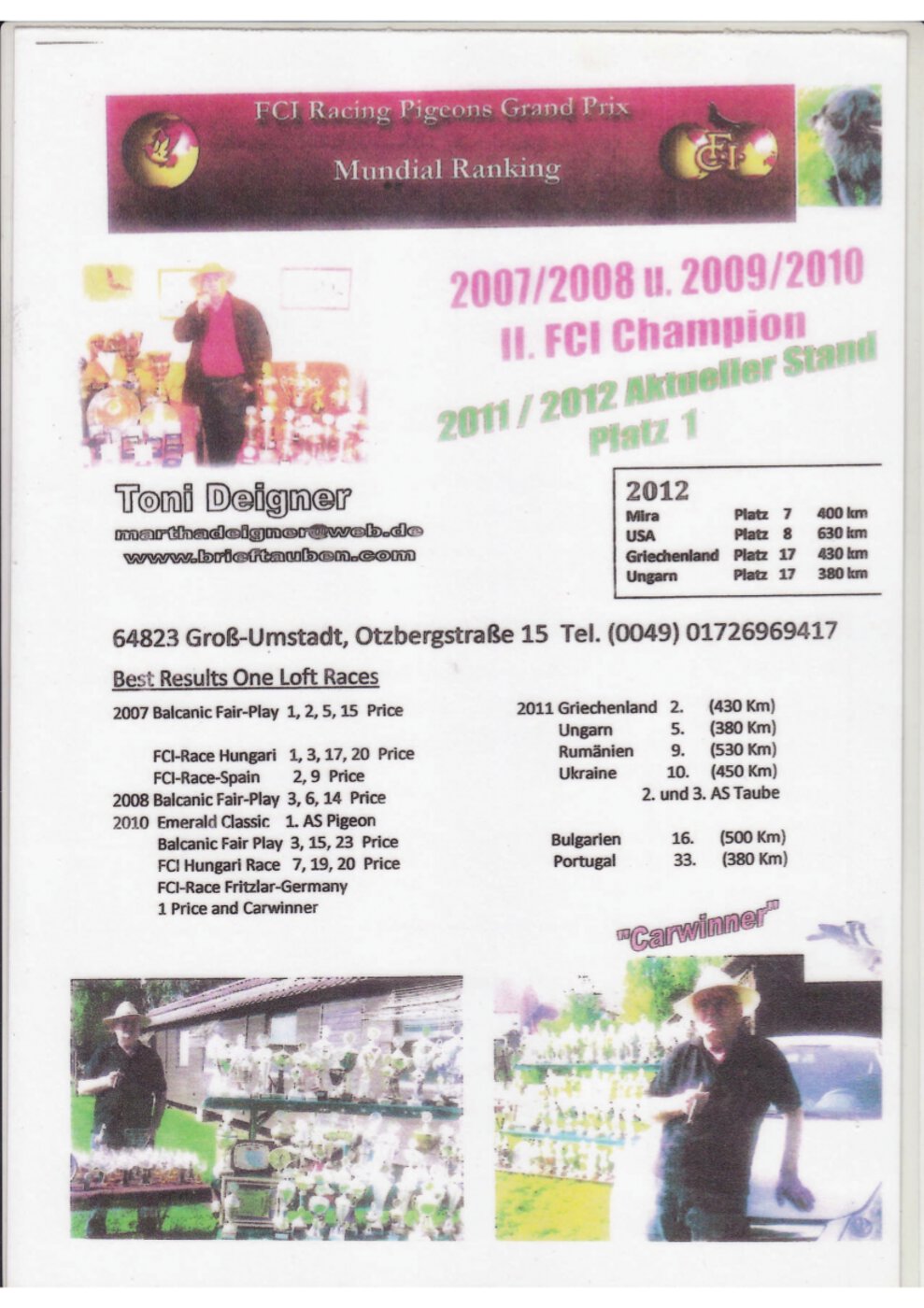 FCI Racing Pigeons Grand Prix

Mundial Ranking

FCI

2007/2008 u. 2009/2010
II. FCI Champion
2011 / 2012 Aktueller Stand
Platz 1

Toni Deigner
marthadeigner@web.de
www.brieftauben.com

2012

| Mira | Platz 7 | 400 km |
|---|---|---|
| USA | Platz 8 | 630 km |
| Griechenland | Platz 17 | 430 km |
| Ungarn | Platz 17 | 380 km |

64823 Groß-Umstadt, Otzbergstraße 15 Tel. (0049) 01726969417

Best Results One Loft Races

2007 Balcanic Fair-Play 1, 2, 5, 15 Price

FCI-Race Hungari 1, 3, 17, 20 Price
FCI-Race-Spain 2, 9 Price
2008 Balcanic Fair-Play 3, 6, 14 Price
2010 Emerald Classic 1. AS Pigeon
Balcanic Fair Play 3, 15, 23 Price
FCI Hungari Race 7, 19, 20 Price
FCI-Race Fritzlar-Germany
1 Price and Carwinner

2011 Griechenland 2. (430 Km)
Ungarn 5. (380 Km)
Rumänien 9. (530 Km)
Ukraine 10. (450 Km)
2. und 3. AS Taube

Bulgarien 16. (500 Km)
Portugal 33. (380 Km)

"Carwinner"